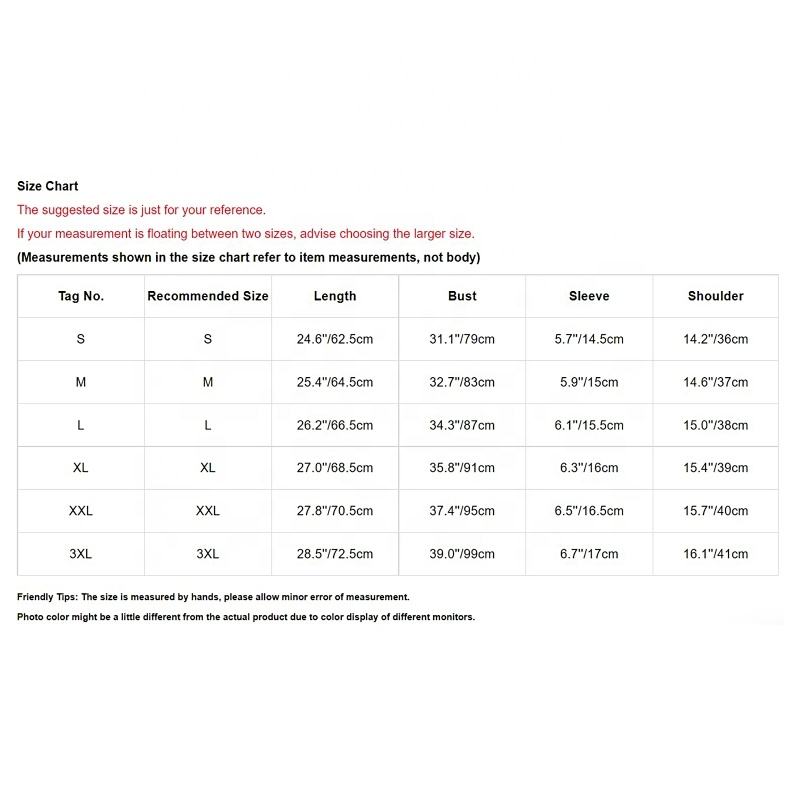 Size Chart

The suggested size is just for your reference.

If your measurement is floating between two sizes, advise choosing the larger size.

(Measurements shown in the size chart refer to item measurements, not body)

| Tag No. | Recommended Size | Length | Bust | Sleeve | Shoulder |
|---|---|---|---|---|---|
| S | S | 24.6"/62.5cm | 31.1"/79cm | 5.7"/14.5cm | 14.2"/36cm |
| M | M | 25.4"/64.5cm | 32.7"/83cm | 5.9"/15cm | 14.6"/37cm |
| L | L | 26.2"/66.5cm | 34.3"/87cm | 6.1"/15.5cm | 15.0"/38cm |
| XL | XL | 27.0"/68.5cm | 35.8"/91cm | 6.3"/16cm | 15.4"/39cm |
| XXL | XXL | 27.8"/70.5cm | 37.4"/95cm | 6.5"/16.5cm | 15.7"/40cm |
| 3XL | 3XL | 28.5"/72.5cm | 39.0"/99cm | 6.7"/17cm | 16.1"/41cm |

Friendly Tips: The size is measured by hands, please allow minor error of measurement.

Photo color might be a little different from the actual product due to color display of different monitors.